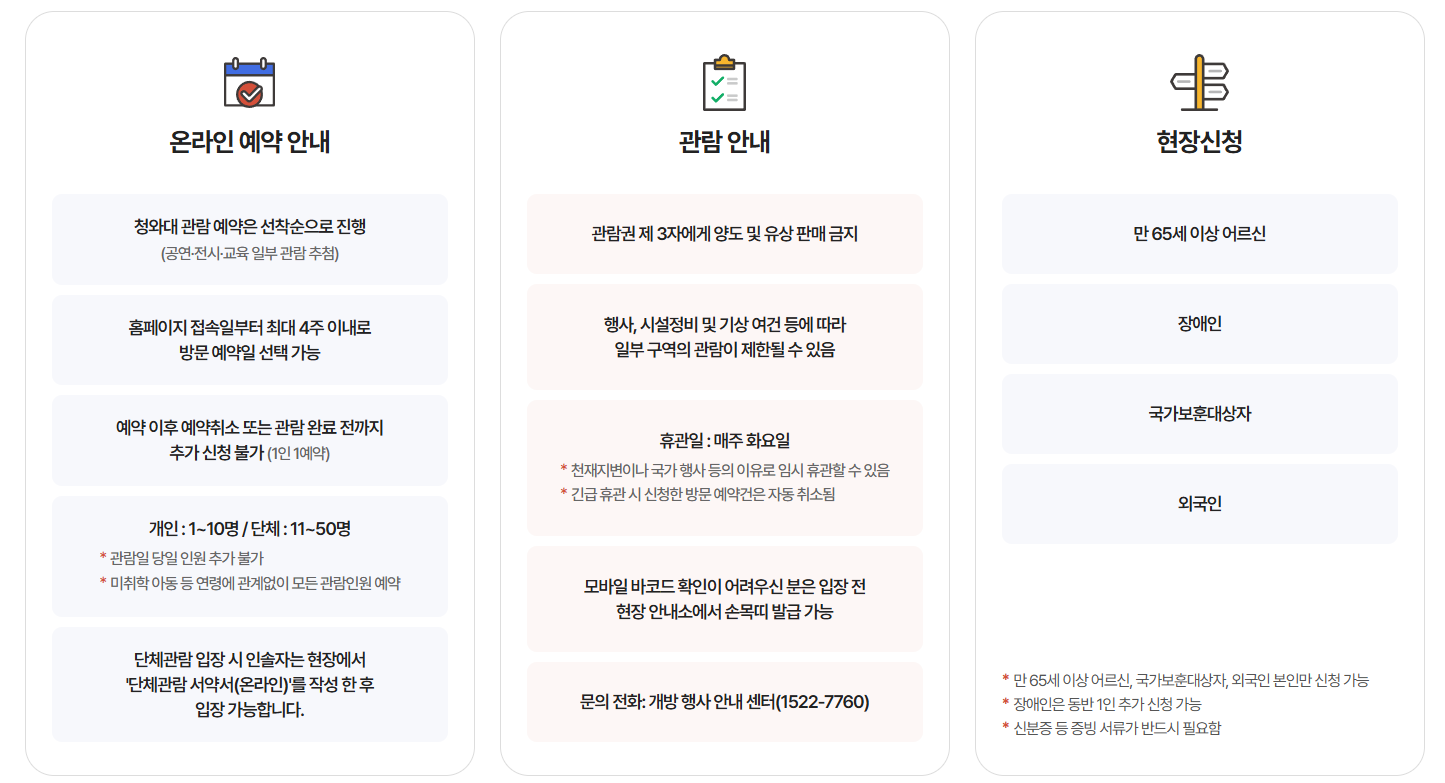 온라인 예약 안내

청와대 관람 예약은 선착순으로 진행
(공연·전시·교육 일부 관람 추첨)

홈페이지 접속일부터 최대 4주 이내로
방문 예약일 선택 가능

예약 이후 예약취소 또는 관람 완료 전까지
추가 신청 불가 (1인 1예약)

개인 : 1~10명 / 단체 : 11~50명
* 관람일 당일 인원 추가 불가
* 미취학 아동 등 연령에 관계없이 모든 관람인원 예약

단체관람 입장 시 인솔자는 현장에서
'단체관람 서약서(온라인)'를 작성 한 후
입장 가능합니다.

관람 안내

관람권 제 3자에게 양도 및 유상 판매 금지

행사, 시설정비 및 기상 여건 등에 따라
일부 구역의 관람이 제한될 수 있음

휴관일 : 매주 화요일
* 천재지변이나 국가 행사 등의 이유로 임시 휴관할 수 있음
* 긴급 휴관 시 신청한 방문 예약건은 자동 취소됨

모바일 바코드 확인이 어려우신 분은 입장 전
현장 안내소에서 손목띠 발급 가능

문의 전화: 개방 행사 안내 센터(1522-7760)

현장신청

만 65세 이상 어르신

장애인

국가보훈대상자

외국인

* 만 65세 이상 어르신, 국가보훈대상자, 외국인 본인만 신청 가능
* 장애인은 동반 1인 추가 신청 가능
* 신분증 등 증빙 서류가 반드시 필요함